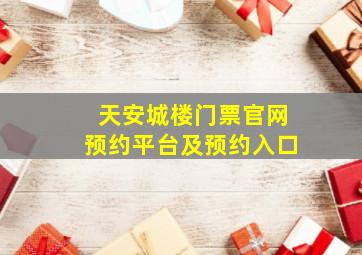 天安城楼门票官网
预约平台及预约入口